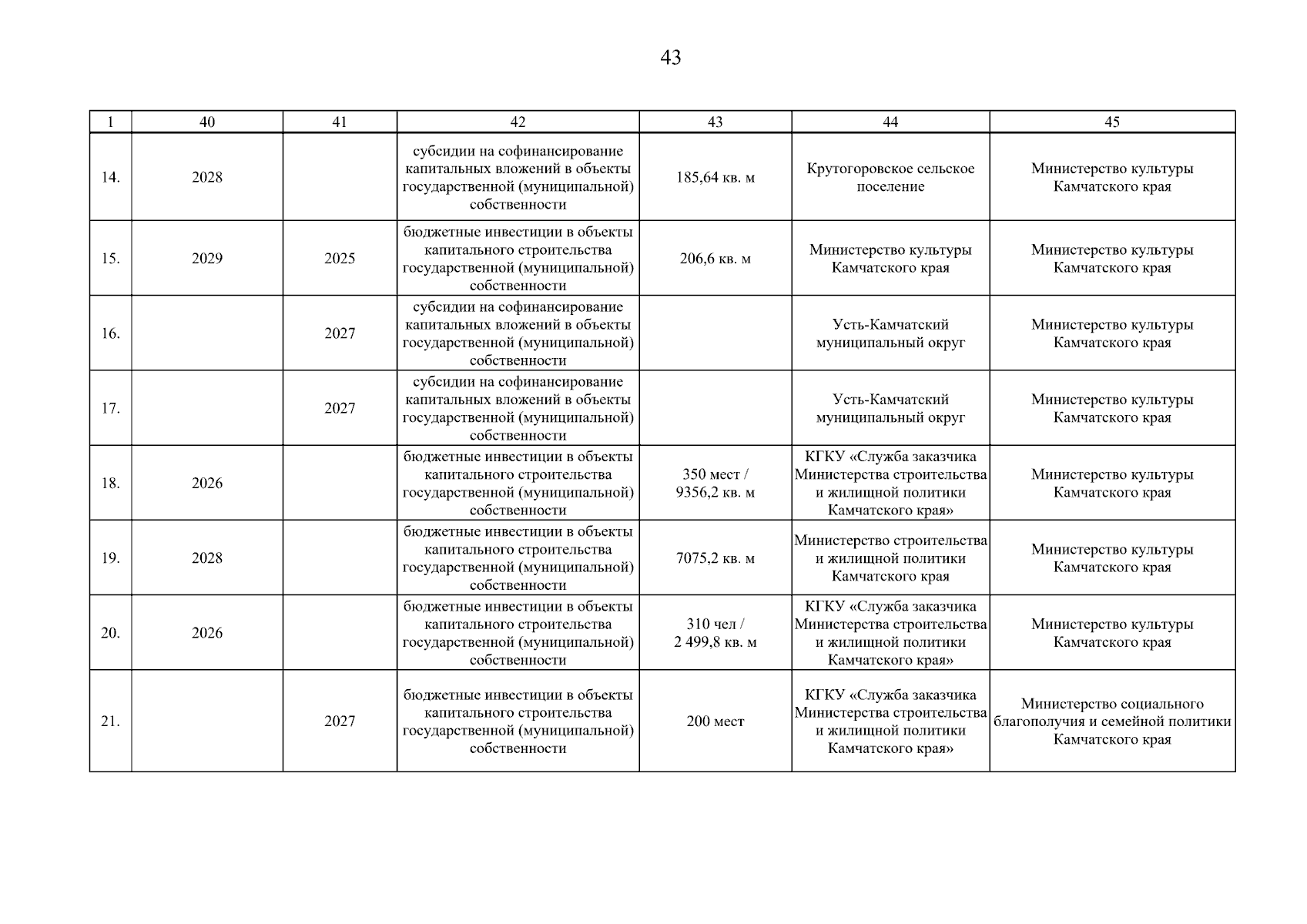 43

| 1 | 40 | 41 | 42 | 43 | 44 | 45 |
|---|---|---|---|---|---|---|
| 14. | 2028 | | субсидии на софинансирование капитальных вложений в объекты государственной (муниципальной) собственности | 185,64 кв. м | Крутогоровское сельское поселение | Министерство культуры Камчатского края |
| 15. | 2029 | 2025 | бюджетные инвестиции в объекты капитального строительства государственной (муниципальной) собственности | 206,6 кв. м | Министерство культуры Камчатского края | Министерство культуры Камчатского края |
| 16. | | 2027 | субсидии на софинансирование капитальных вложений в объекты государственной (муниципальной) собственности | | Усть-Камчатский муниципальный округ | Министерство культуры Камчатского края |
| 17. | | 2027 | субсидии на софинансирование капитальных вложений в объекты государственной (муниципальной) собственности | | Усть-Камчатский муниципальный округ | Министерство культуры Камчатского края |
| 18. | 2026 | | бюджетные инвестиции в объекты капитального строительства государственной (муниципальной) собственности | 350 мест / 9356,2 кв. м | КГКУ «Служба заказчика Министерства строительства и жилищной политики Камчатского края» | Министерство культуры Камчатского края |
| 19. | 2028 | | бюджетные инвестиции в объекты капитального строительства государственной (муниципальной) собственности | 7075,2 кв. м | Министерство строительства и жилищной политики Камчатского края | Министерство культуры Камчатского края |
| 20. | 2026 | | бюджетные инвестиции в объекты капитального строительства государственной (муниципальной) собственности | 310 чел / 2 499,8 кв. м | КГКУ «Служба заказчика Министерства строительства и жилищной политики Камчатского края» | Министерство культуры Камчатского края |
| 21. | | 2027 | бюджетные инвестиции в объекты капитального строительства государственной (муниципальной) собственности | 200 мест | КГКУ «Служба заказчика Министерства строительства и жилищной политики Камчатского края» | Министерство социального благополучия и семейной политики Камчатского края |